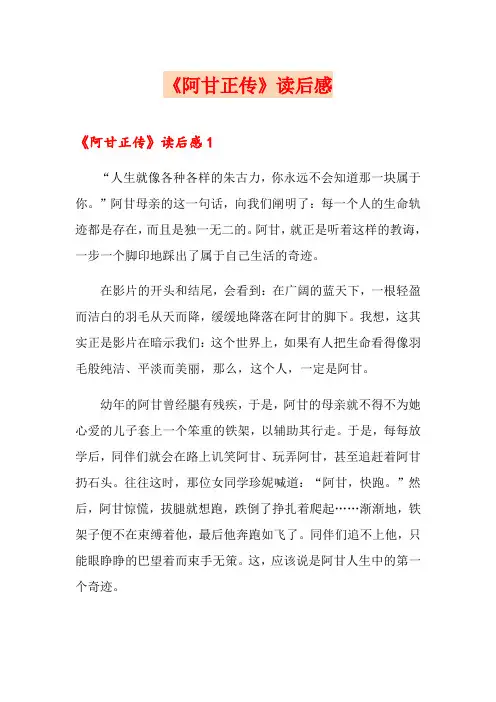 《阿甘正传》读后感

《阿甘正传》读后感1

“人生就像各种各样的朱古力，你永远不会知道那一块属于你。”阿甘母亲的这一句话，向我们阐明了：每一个人的生命轨迹都是存在，而且是独一无二的。阿甘，就正是听着这样的教诲，一步一个脚印地踩出了属于自己生活的奇迹。

在影片的开头和结尾，会看到：在广阔的蓝天下，一根轻盈而洁白的羽毛从天而降，缓缓地降落在阿甘的脚下。我想，这其实正是影片在暗示我们：这个世界上，如果有人把生命看得像羽毛般纯洁、平淡而美丽，那么，这个人，一定是阿甘。

幼年的阿甘曾经腿有残疾，于是，阿甘的母亲就不得不为她心爱的儿子套上一个笨重的铁架，以辅助其行走。于是，每每放学后，同伴们就会在路上讥笑阿甘、玩弄阿甘，甚至追赶着阿甘扔石头。往往这时，那位女同学珍妮喊道：“阿甘，快跑。”然后，阿甘惊慌，拔腿就想跑，跌倒了挣扎着爬起……渐渐地，铁架子便不在束缚着他，最后他奔跑如飞了。同伴们追不上他，只能眼睁睁的巴望着而束手无策。这，应该说是阿甘人生中的第一个奇迹。